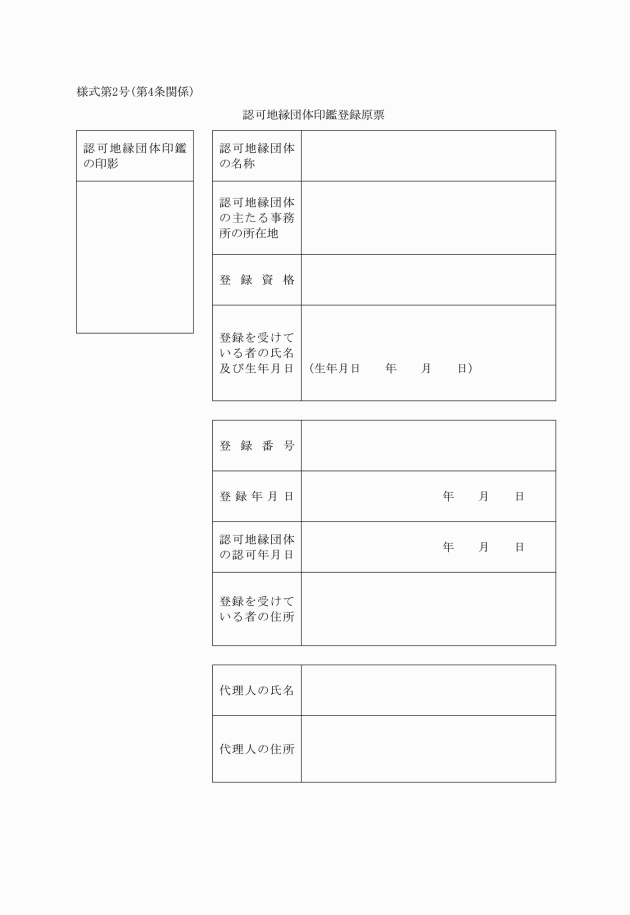 様式第2号(第4条関係)

認可地縁団体印鑑登録原票

| 認可地縁団体印鑑の印影 |
|---|
| |

| 認可地縁団体の名称 | |
|---|---|
| 認可地縁団体の主たる事務所の所在地 | |
| 登録資格 | |
| 登録を受けている者の氏名及び生年月日 | (生年月日　年　月　日) |

| 登録番号 | |
|---|---|
| 登録年月日 | 年　月　日 |
| 認可地縁団体の認可年月日 | 年　月　日 |
| 登録を受けている者の住所 | |

| 代理人の氏名 | |
|---|---|
| 代理人の住所 | |